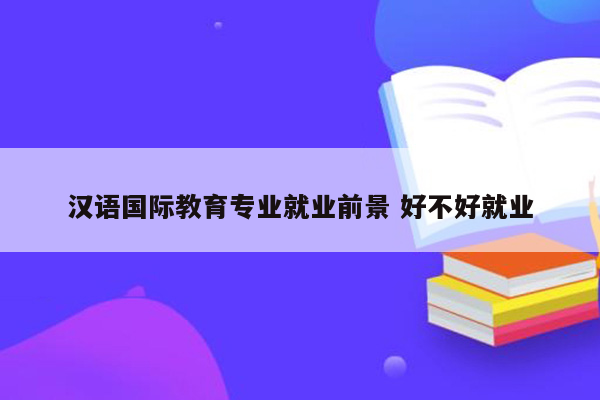 汉语国际教育专业就业前景 好不好就业